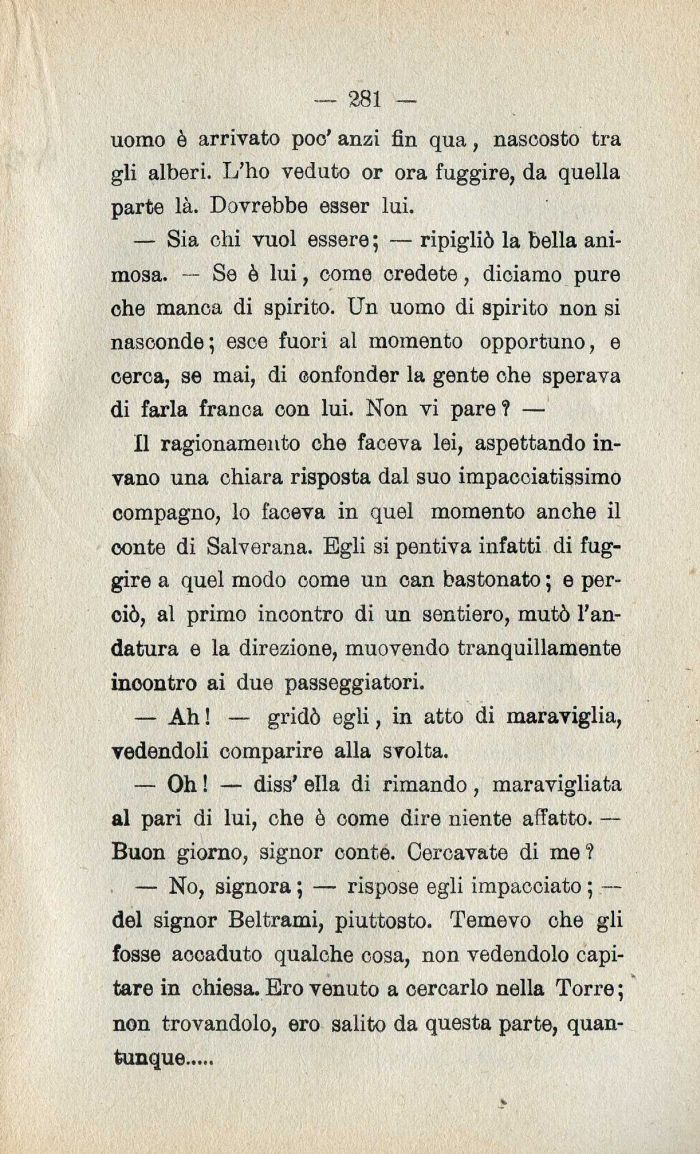 — 281 —

uomo è arrivato poc' anzi fin qua, nascosto tra gli alberi. L'ho veduto or ora fuggire, da quella parte là. Dovrebbe esser lui.

— Sia chi vuol essere; — ripigliò la bella animosa. — Se è lui, come credete, diciamo pure che manca di spirito. Un uomo di spirito non si nasconde; esce fuori al momento opportuno, e cerca, se mai, di confonder la gente che sperava di farla franca con lui. Non vi pare? —

Il ragionamento che faceva lei, aspettando invano una chiara risposta dal suo impacciatissimo compagno, lo faceva in quel momento anche il conte di Salverana. Egli si pentiva infatti di fuggire a quel modo come un can bastonato; e perciò, al primo incontro di un sentiero, mutò l'andatura e la direzione, muovendo tranquillamente incontro ai due passeggiatori.

— Ah! — gridò egli, in atto di maraviglia, vedendoli comparire alla svolta.

— Oh! — diss' ella di rimando, maravigliata al pari di lui, che è come dire niente affatto. — Buon giorno, signor conte. Cercavate di me?

— No, signora; — rispose egli impacciato; — del signor Beltrami, piuttosto. Temevo che gli fosse accaduto qualche cosa, non vedendolo capitare in chiesa. Ero venuto a cercarlo nella Torre; non trovandolo, ero salito da questa parte, quantunque.....